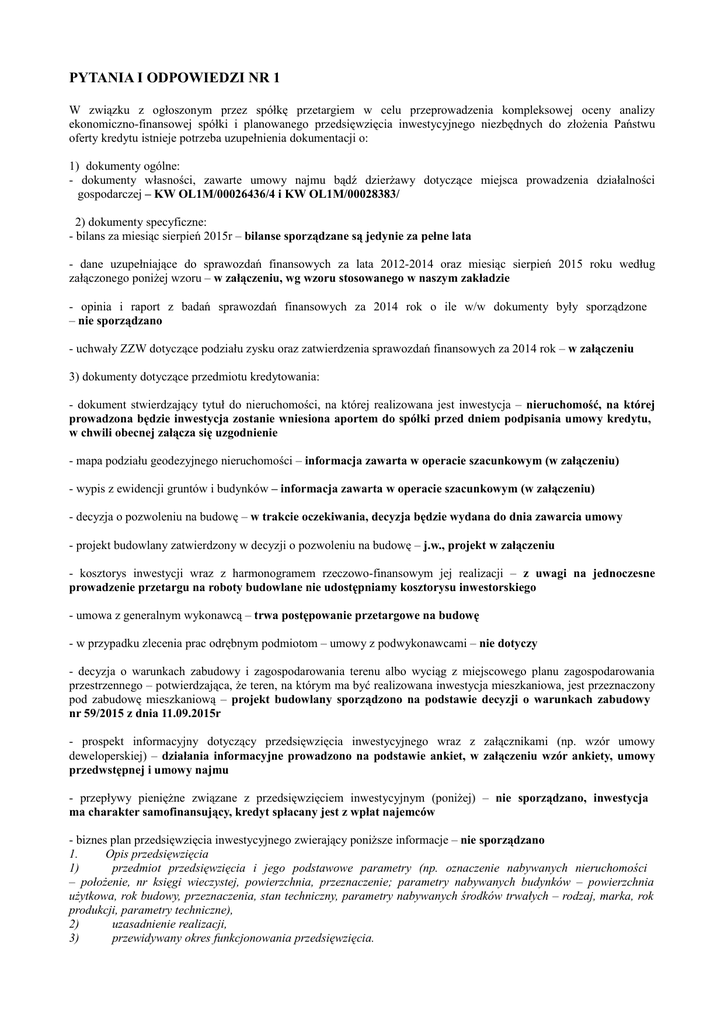 PYTANIA I ODPOWIEDZI NR 1

W związku z ogłoszonym przez spółkę przetargiem w celu przeprowadzenia kompleksowej oceny analizy ekonomiczno-finansowej spółki i planowanego przedsięwzięcia inwestycyjnego niezbędnych do złożenia Państwu oferty kredytu istnieje potrzeba uzupełnienia dokumentacji o:

1) dokumenty ogólne:
- dokumenty własności, zawarte umowy najmu bądź dzierżawy dotyczące miejsca prowadzenia działalności gospodarczej – KW OL1M/00026436/4 i KW OL1M/00028383/

2) dokumenty specyficzne:
- bilans za miesiąc sierpień 2015r – bilanse sporządzane są jedynie za pełne lata

- dane uzupełniające do sprawozdań finansowych za lata 2012-2014 oraz miesiąc sierpień 2015 roku według załączonego poniżej wzoru – w załączeniu, wg wzoru stosowanego w naszym zakładzie

- opinia i raport z badań sprawozdań finansowych za 2014 rok o ile w/w dokumenty były sporządzone – nie sporządzano

- uchwały ZZW dotyczące podziału zysku oraz zatwierdzenia sprawozdań finansowych za 2014 rok – w załączeniu

3) dokumenty dotyczące przedmiotu kredytowania:

- dokument stwierdzający tytuł do nieruchomości, na której realizowana jest inwestycja – nieruchomość, na której prowadzona będzie inwestycja zostanie wniesiona aportem do spółki przed dniem podpisania umowy kredytu, w chwili obecnej załącza się uzgodnienie

- mapa podziału geodezyjnego nieruchomości – informacja zawarta w operacie szacunkowym (w załączeniu)

- wypis z ewidencji gruntów i budynków – informacja zawarta w operacie szacunkowym (w załączeniu)

- decyzja o pozwoleniu na budowę – w trakcie oczekiwania, decyzja będzie wydana do dnia zawarcia umowy

- projekt budowlany zatwierdzony w decyzji o pozwoleniu na budowę – j.w., projekt w załączeniu

- kosztorys inwestycji wraz z harmonogramem rzeczowo-finansowym jej realizacji – z uwagi na jednoczesne prowadzenie przetargu na roboty budowlane nie udostępniamy kosztorysu inwestorskiego

- umowa z generalnym wykonawcą – trwa postępowanie przetargowe na budowę

- w przypadku zlecenia prac odrębnym podmiotom – umowy z podwykonawcami – nie dotyczy

- decyzja o warunkach zabudowy i zagospodarowania terenu albo wyciąg z miejscowego planu zagospodarowania przestrzennego – potwierdzająca, że teren, na którym ma być realizowana inwestycja mieszkaniowa, jest przeznaczony pod zabudowę mieszkaniową – projekt budowlany sporządzono na podstawie decyzji o warunkach zabudowy nr 59/2015 z dnia 11.09.2015r

- prospekt informacyjny dotyczący przedsięwzięcia inwestycyjnego wraz z załącznikami (np. wzór umowy deweloperskiej) – działania informacyjne prowadzono na podstawie ankiet, w załączeniu wzór ankiety, umowy przedwstępnej i umowy najmu

- przepływy pieniężne związane z przedsięwzięciem inwestycyjnym (poniżej) – nie sporządzano, inwestycja ma charakter samofinansujący, kredyt spłacany jest z wpłat najemców

- biznes plan przedsięwzięcia inwestycyjnego zwierający poniższe informacje – nie sporządzano
1. Opis przedsięwzięcia
1) przedmiot przedsięwzięcia i jego podstawowe parametry (np. oznaczenie nabywanych nieruchomości – położenie, nr księgi wieczystej, powierzchnia, przeznaczenie; parametry nabywanych budynków – powierzchnia użytkowa, rok budowy, przeznaczenia, stan techniczny, parametry nabywanych środków trwałych – rodzaj, marka, rok produkcji, parametry techniczne),
2) uzasadnienie realizacji,
3) przewidywany okres funkcjonowania przedsięwzięcia.